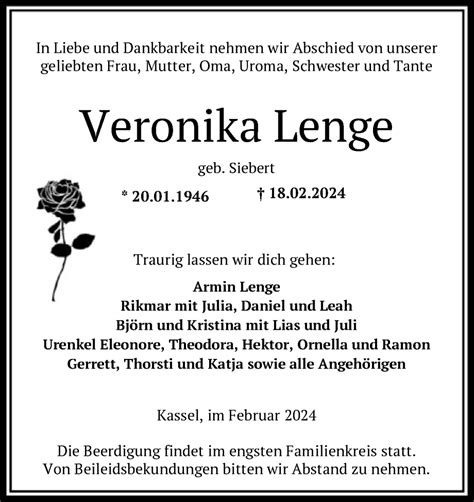 In Liebe und Dankbarkeit nehmen wir Abschied von unserer geliebten Frau, Mutter, Oma, Uroma, Schwester und Tante

Veronika Lenge

geb. Siebert

* 20.01.1946 † 18.02.2024

Traurig lassen wir dich gehen:

Armin Lenge
Rikmar mit Julia, Daniel und Leah
Björn und Kristina mit Lias und Juli
Urenkel Eleonore, Theodora, Hektor, Ornella und Ramon
Gerrett, Thorsti und Katja sowie alle Angehörigen

Kassel, im Februar 2024

Die Beerdigung findet im engsten Familienkreis statt.
Von Beileidsbekundungen bitten wir Abstand zu nehmen.